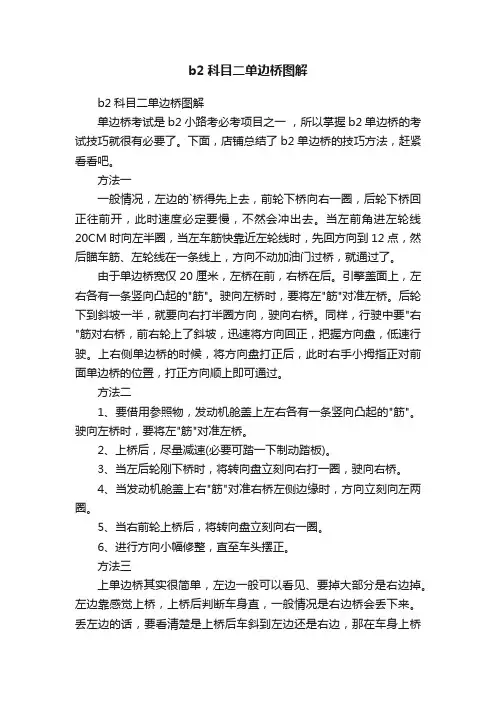 b2 科目二单边桥图解

b2 科目二单边桥图解

单边桥考试是 b2 小路考必考项目之一，所以掌握 b2 单边桥的考试技巧就很有必要了。下面，店铺总结了 b2 单边桥的技巧方法，赶紧看看吧。

方法一

一般情况，左边的`桥得先上去，前轮下桥向右一圈，后轮下桥回正往前开，此时速度必定要慢，不然会冲出去。当左前角进左轮线 20CM 时向左半圈，当左车筋快靠近左轮线时，先回方向到 12 点，然后瞄车筋、左轮线在一条线上，方向不动加油门过桥，就通过了。

由于单边桥宽仅 20 厘米，左桥在前，右桥在后。引擎盖面上，左右各有一条竖向凸起的"筋"。驶向左桥时，要将左"筋"对准左桥。后轮下到斜坡一半，就要向右打半圈方向，驶向右桥。同样，行驶中要"右"筋对右桥，前右轮上了斜坡，迅速将方向回正，把握方向盘，低速行驶。上右侧单边桥的时候，将方向盘打正后，此时右手小拇指正对前面单边桥的位置，打正方向顺上即可通过。

方法二

1、要借用参照物，发动机舱盖上左右各有一条竖向凸起的"筋"。驶向左桥时，要将左"筋"对准左桥。

2、上桥后，尽量减速(必要可踏一下制动踏板)。

3、当左后轮刚下桥时，将转向盘立刻向右打一圈，驶向右桥。

4、当发动机舱盖上右"筋"对准右桥左侧边缘时，方向立刻向左两圈。

5、当右前轮上桥后，将转向盘立刻向右一圈。

6、进行方向小幅修整，直至车头摆正。

方法三

上单边桥其实很简单，左边一般可以看见、要掉大部分是右边掉。左边靠感觉上桥，上桥后判断车身直，一般情况是右边桥会丢下来。丢左边的话，要看清楚是上桥后车斜到左边还是右边，那在车身上桥